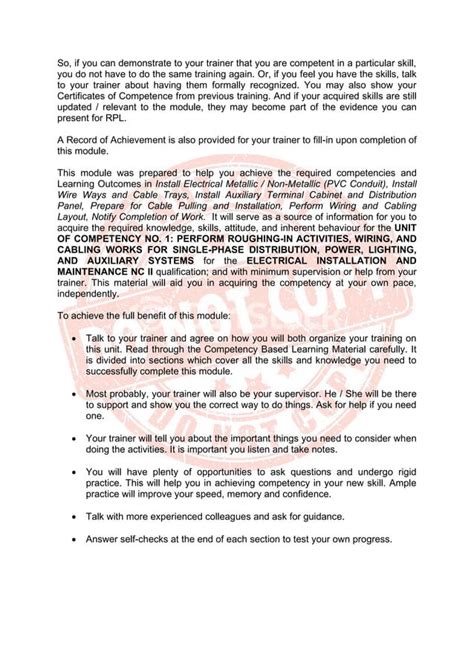 So, if you can demonstrate to your trainer that you are competent in a particular skill, you do not have to do the same training again. Or, if you feel you have the skills, talk to your trainer about having them formally recognized. You may also show your Certificates of Competence from previous training. And if your acquired skills are still updated / relevant to the module, they may become part of the evidence you can present for RPL.

A Record of Achievement is also provided for your trainer to fill-in upon completion of this module.

This module was prepared to help you achieve the required competencies and Learning Outcomes in Install Electrical Metallic / Non-Metallic (PVC Conduit), Install Wire Ways and Cable Trays, Install Auxiliary Terminal Cabinet and Distribution Panel, Prepare for Cable Pulling and Installation, Perform Wiring and Cabling Layout, Notify Completion of Work. It will serve as a source of information for you to acquire the required knowledge, skills, attitude, and inherent behaviour for the UNIT OF COMPETENCY NO. 1: PERFORM ROUGHING-IN ACTIVITIES, WIRING, AND CABLING WORKS FOR SINGLE-PHASE DISTRIBUTION, POWER, LIGHTING, AND AUXILIARY SYSTEMS for the ELECTRICAL INSTALLATION AND MAINTENANCE NC II qualification; and with minimum supervision or help from your trainer. This material will aid you in acquiring the competency at your own pace, independently.

To achieve the full benefit of this module:

• Talk to your trainer and agree on how you will both organize your training on this unit. Read through the Competency Based Learning Material carefully. It is divided into sections which cover all the skills and knowledge you need to successfully complete this module.

• Most probably, your trainer will also be your supervisor. He / She will be there to support and show you the correct way to do things. Ask for help if you need one.

• Your trainer will tell you about the important things you need to consider when doing the activities. It is important you listen and take notes.

• You will have plenty of opportunities to ask questions and undergo rigid practice. This will help you in achieving competency in your new skill. Ample practice will improve your speed, memory and confidence.

• Talk with more experienced colleagues and ask for guidance.

• Answer self-checks at the end of each section to test your own progress.

DO NOT COPY
DO NOT COPY